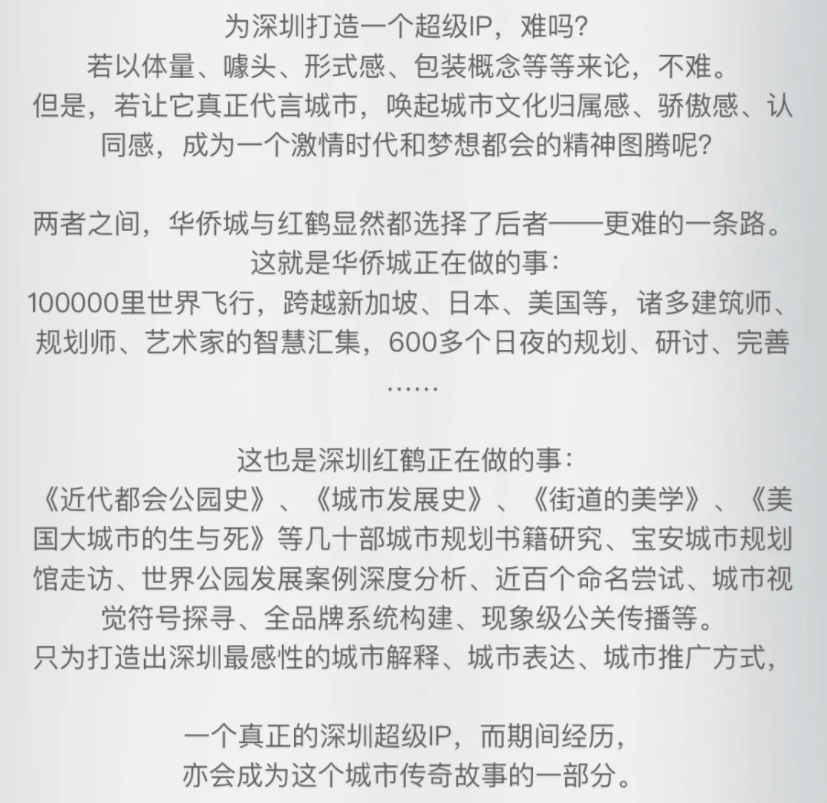 为深圳打造一个超级IP，难吗？
若以体量、噱头、形式感、包装概念等等来论，不难。
但是，若让它真正代言城市，唤起城市文化归属感、骄傲感、认同感，成为一个激情时代和梦想都会的精神图腾呢？

两者之间，华侨城与红鹤显然都选择了后者——更难的一条路。
这就是华侨城正在做的事：
100000里世界飞行，跨越新加坡、日本、美国等，诸多建筑师、规划师、艺术家的智慧汇集，600多个日夜的规划、研讨、完善
……

这也是深圳红鹤正在做的事：
《近代都会公园史》、《城市发展史》、《街道的美学》、《美国大城市的生与死》等几十部城市规划书籍研究、宝安城市规划馆走访、世界公园发展案例深度分析、近百个命名尝试、城市视觉符号探寻、全品牌系统构建、现象级公关传播等。
只为打造出深圳最感性的城市解释、城市表达、城市推广方式，

一个真正的深圳超级IP，而期间经历，
亦会成为这个城市传奇故事的一部分。